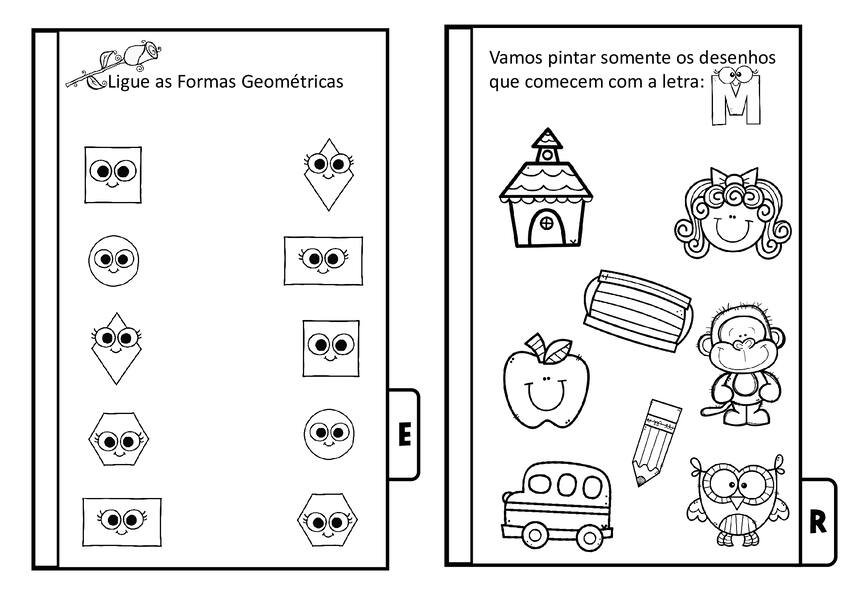 Ligue as Formas Geométricas

E

Vamos pintar somente os desenhos que comecem com a letra: M

R